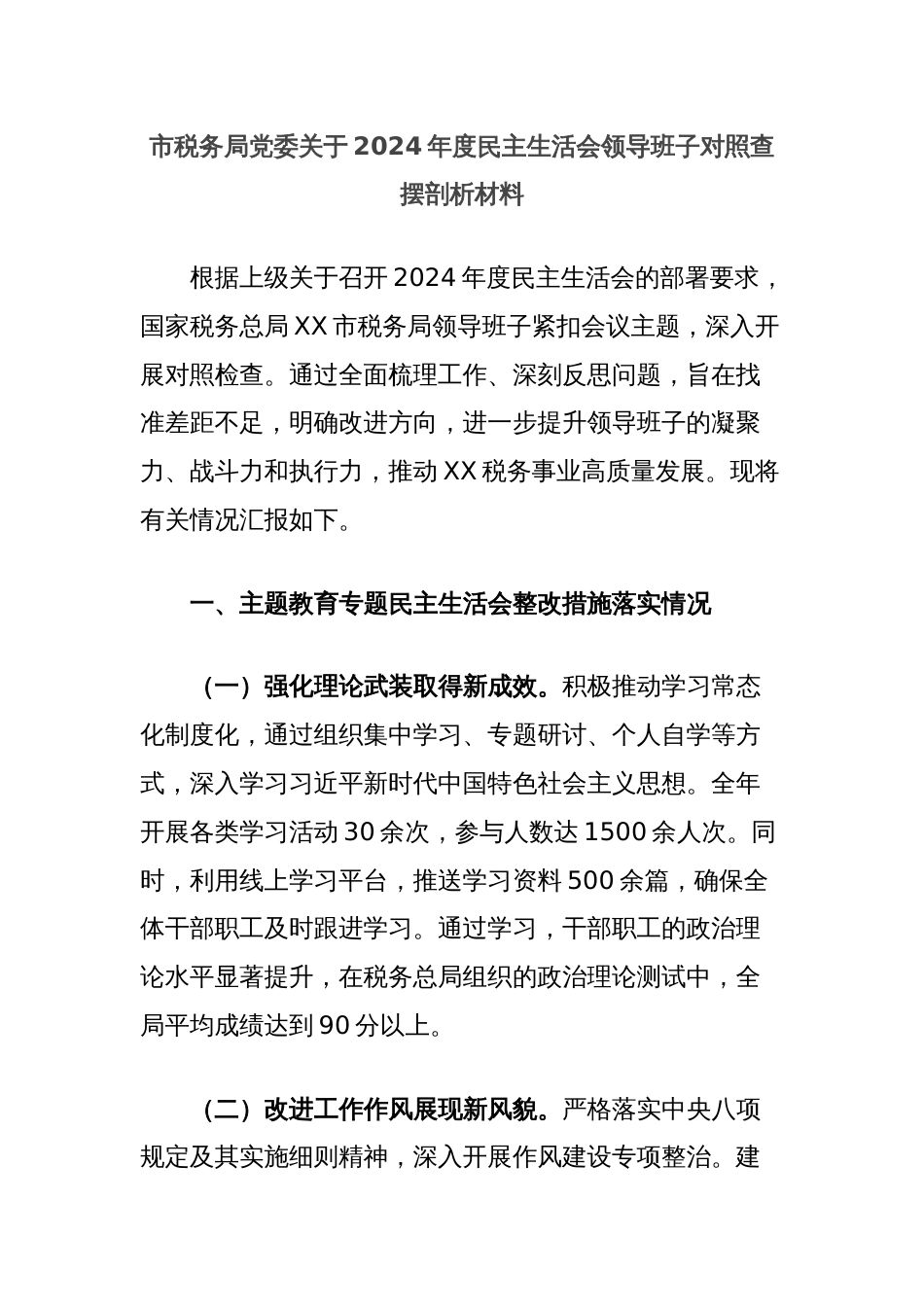 市税务局党委关于 2024 年度民主生活会领导班子对照查摆剖析材料

根据上级关于召开 2024 年度民主生活会的部署要求，国家税务总局 XX 市税务局领导班子紧扣会议主题，深入开展对照检查。通过全面梳理工作、深刻反思问题，旨在找准差距不足，明确改进方向，进一步提升领导班子的凝聚力、战斗力和执行力，推动 XX 税务事业高质量发展。现将有关情况汇报如下。

一、主题教育专题民主生活会整改措施落实情况

（一）强化理论武装取得新成效。积极推动学习常态化制度化，通过组织集中学习、专题研讨、个人自学等方式，深入学习习近平新时代中国特色社会主义思想。全年开展各类学习活动 30 余次，参与人数达 1500 余人次。同时，利用线上学习平台，推送学习资料 500 余篇，确保全体干部职工及时跟进学习。通过学习，干部职工的政治理论水平显著提升，在税务总局组织的政治理论测试中，全局平均成绩达到 90 分以上。

（二）改进工作作风展现新风貌。严格落实中央八项规定及其实施细则精神，深入开展作风建设专项整治。建